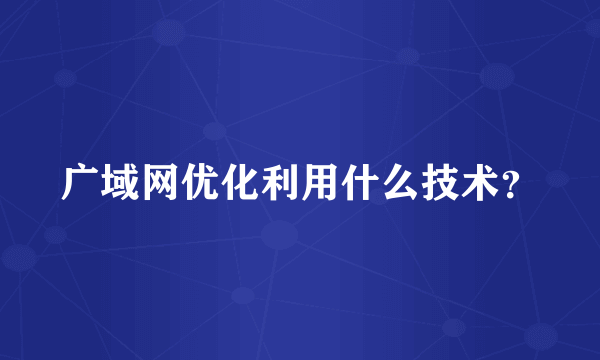 广域网优化利用什么技术?